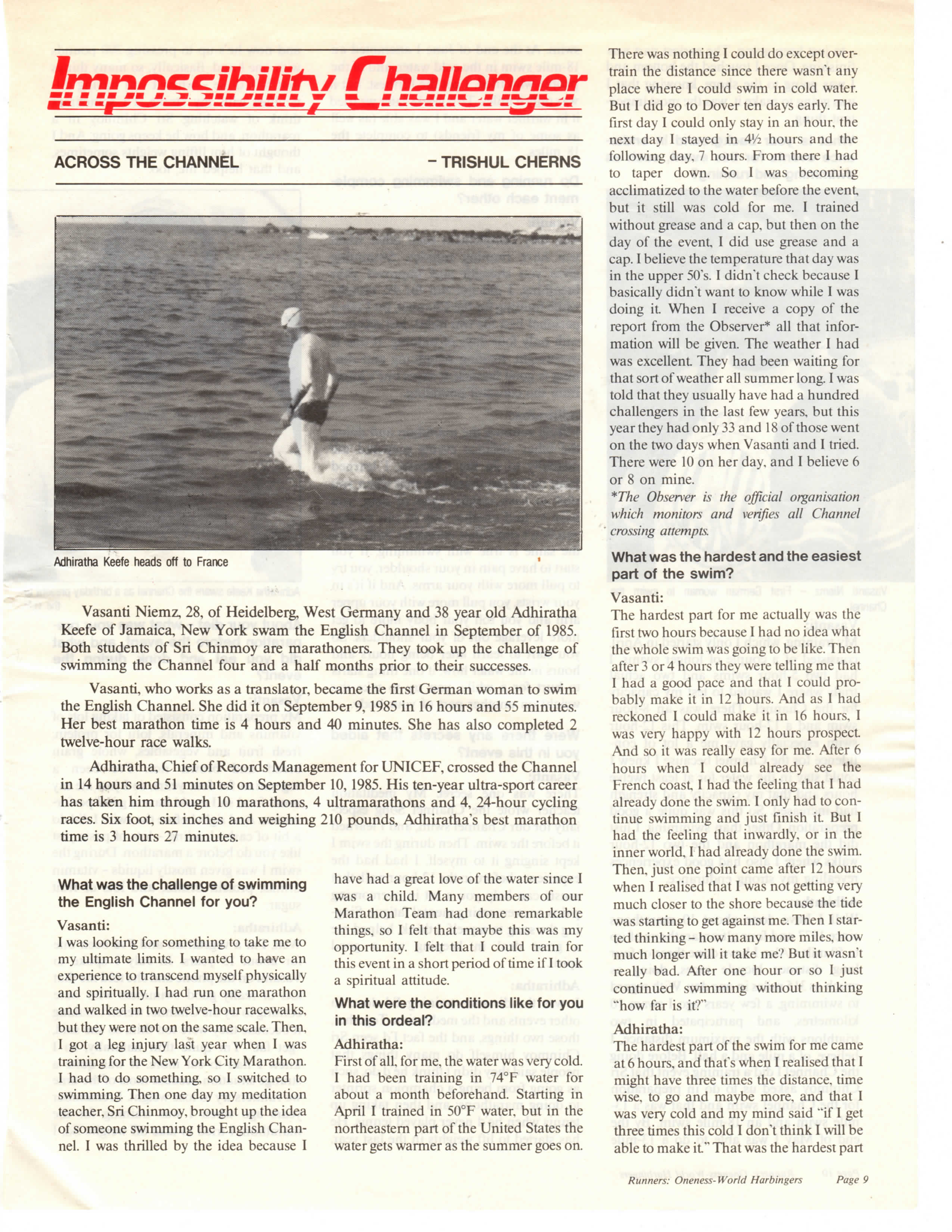 Impossibility Challenger

ACROSS THE CHANNEL

– TRISHUL CHERNS

Adhiratha Keefe heads off to France

Vasanti Niemz, 28, of Heidelberg, West Germany and 38 year old Adhiratha Keefe of Jamaica, New York swam the English Channel in September of 1985. Both students of Sri Chinmoy are marathoners. They took up the challenge of swimming the Channel four and a half months prior to their successes.

Vasanti, who works as a translator, became the first German woman to swim the English Channel. She did it on September 9, 1985 in 16 hours and 55 minutes. Her best marathon time is 4 hours and 40 minutes. She has also completed 2 twelve-hour race walks.

Adhiratha, Chief of Records Management for UNICEF, crossed the Channel in 14 hours and 51 minutes on September 10, 1985. His ten-year ultra-sport career has taken him through 10 marathons, 4 ultramarathons and 4, 24-hour cycling races. Six foot, six inches and weighing 210 pounds, Adhiratha's best marathon time is 3 hours 27 minutes.

What was the challenge of swimming the English Channel for you?

Vasanti:
I was looking for something to take me to my ultimate limits. I wanted to have an experience to transcend myself physically and spiritually. I had run one marathon and walked in two twelve-hour racewalks, but they were not on the same scale. Then, I got a leg injury last year when I was training for the New York City Marathon. I had to do something, so I switched to swimming. Then one day my meditation teacher, Sri Chinmoy, brought up the idea of someone swimming the English Channel. I was thrilled by the idea because I have had a great love of the water since I was a child. Many members of our Marathon Team had done remarkable things, so I felt that maybe this was my opportunity. I felt that I could train for this event in a short period of time if I took a spiritual attitude.

What were the conditions like for you in this ordeal?

Adhiratha:
First of all, for me, the water was very cold. I had been training in 74°F water for about a month beforehand. Starting in April I trained in 50°F water, but in the northeastern part of the United States the water gets warmer as the summer goes on. There was nothing I could do except overtrain the distance since there wasn't any place where I could swim in cold water. But I did go to Dover ten days early. The first day I could only stay in an hour, the next day I stayed in 4½ hours and the following day, 7 hours. From there I had to taper down. So I was becoming acclimatized to the water before the event, but it still was cold for me. I trained without grease and a cap, but then on the day of the event, I did use grease and a cap. I believe the temperature that day was in the upper 50's. I didn't check because I basically didn't want to know while I was doing it. When I receive a copy of the report from the Observer* all that information will be given. The weather I had was excellent. They had been waiting for that sort of weather all summer long. I was told that they usually have had a hundred challengers in the last few years, but this year they had only 33 and 18 of those went on the two days when Vasanti and I tried. There were 10 on her day, and I believe 6 or 8 on mine.
*The Observer is the official organisation which monitors and verifies all Channel crossing attempts.

What was the hardest and the easiest part of the swim?

Vasanti:
The hardest part for me actually was the first two hours because I had no idea what the whole swim was going to be like. Then after 3 or 4 hours they were telling me that I had a good pace and that I could probably make it in 12 hours. And as I had reckoned I could make it in 16 hours, I was very happy with 12 hours prospect. And so it was really easy for me. After 6 hours when I could already see the French coast, I had the feeling that I had already done the swim. I only had to continue swimming and just finish it. But I had the feeling that inwardly, or in the inner world, I had already done the swim. Then, just one point came after 12 hours when I realised that I was not getting very much closer to the shore because the tide was starting to get against me. Then I started thinking – how many more miles, how much longer will it take me? But it wasn't really bad. After one hour or so I just continued swimming without thinking "how far is it?"

Adhiratha:
The hardest part of the swim for me came at 6 hours, and that's when I realised that I might have three times the distance, time wise, to go and maybe more, and that I was very cold and my mind said "if I get three times this cold I don't think I will be able to make it." That was the hardest part

Runners: Oneness-World Harbingers Page 9